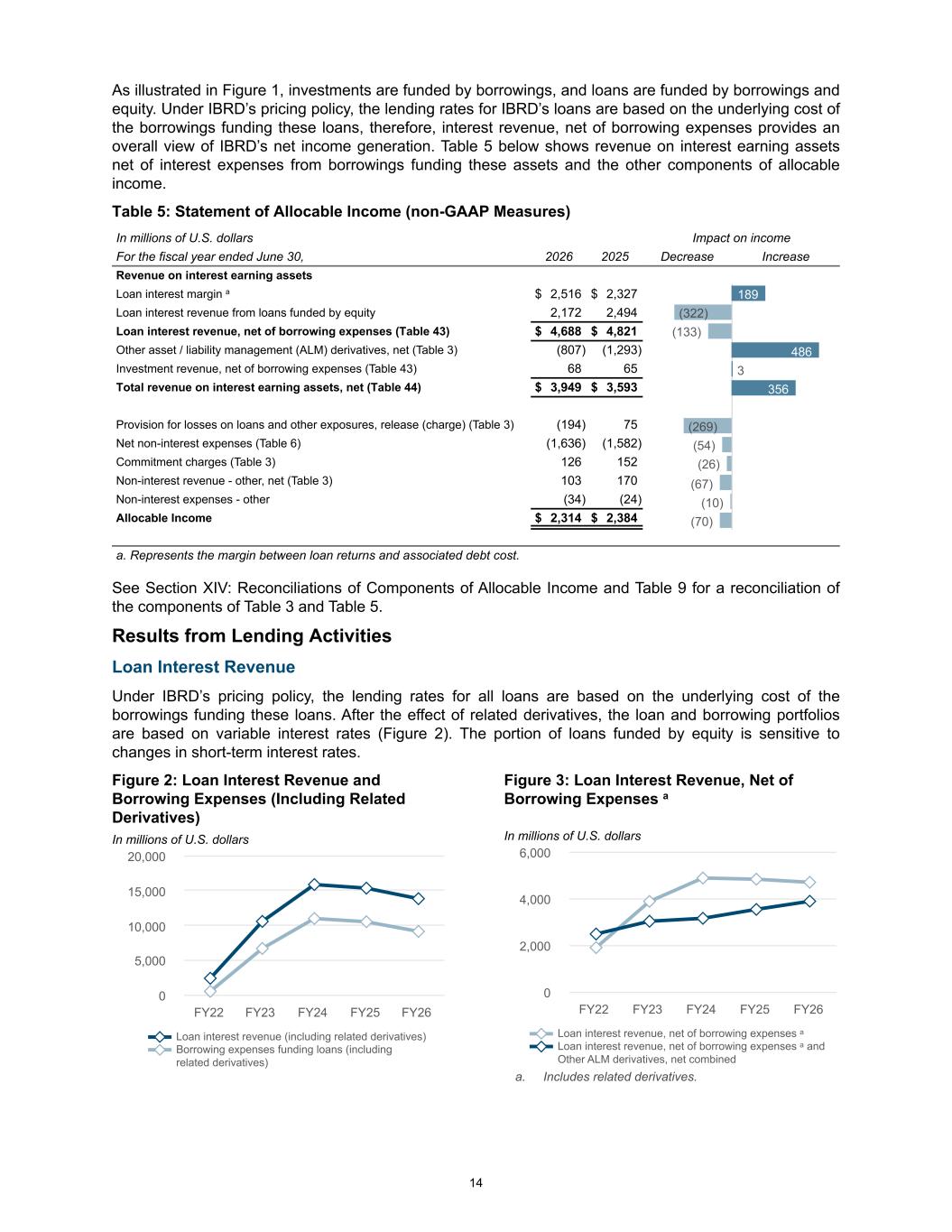 As illustrated in Figure 1, investments are funded by borrowings, and loans are funded by borrowings and equity. Under IBRD's pricing policy, the lending rates for IBRD's loans are based on the underlying cost of the borrowings funding these loans, therefore, interest revenue, net of borrowing expenses provides an overall view of IBRD's net income generation. Table 5 below shows revenue on interest earning assets net of interest expenses from borrowings funding these assets and the other components of allocable income.

Table 5: Statement of Allocable Income (non-GAAP Measures)

| In millions of U.S. dollars | | | Impact on income | |
|---|---|---|---|---|
| For the fiscal year ended June 30, | 2026 | 2025 | Decrease | Increase |
| Revenue on interest earning assets | | | | |
| Loan interest margin $^{a}$ | $ 2,516 | $ 2,327 | | 189 |
| Loan interest revenue from loans funded by equity | 2,172 | 2,494 | (322) | |
| Loan interest revenue, net of borrowing expenses (Table 43) | $ 4,688 | $ 4,821 | (133) | |
| Other asset / liability management (ALM) derivatives, net (Table 3) | (807) | (1,293) | | 486 |
| Investment revenue, net of borrowing expenses (Table 43) | 68 | 65 | | 3 |
| Total revenue on interest earning assets, net (Table 44) | $ 3,949 | $ 3,593 | | 356 |
| Provision for losses on loans and other exposures, release (charge) (Table 3) | (194) | 75 | (269) | |
| Net non-interest expenses (Table 6) | (1,636) | (1,582) | (54) | |
| Commitment charges (Table 3) | 126 | 152 | (26) | |
| Non-interest revenue - other, net (Table 3) | 103 | 170 | (67) | |
| Non-interest expenses - other | (34) | (24) | (10) | |
| Allocable Income | $ 2,314 | $ 2,384 | (70) | |

a. Represents the margin between loan returns and associated debt cost.

See Section XIV: Reconciliations of Components of Allocable Income and Table 9 for a reconciliation of the components of Table 3 and Table 5.

Results from Lending Activities

Loan Interest Revenue

Under IBRD's pricing policy, the lending rates for all loans are based on the underlying cost of the borrowings funding these loans. After the effect of related derivatives, the loan and borrowing portfolios are based on variable interest rates (Figure 2). The portion of loans funded by equity is sensitive to changes in short-term interest rates.

Figure 2: Loan Interest Revenue and Borrowing Expenses (Including Related Derivatives)

In millions of U.S. dollars

20,000
15,000
10,000
5,000
0
FY22 FY23 FY24 FY25 FY26

Loan interest revenue (including related derivatives)
Borrowing expenses funding loans (including related derivatives)

Figure 3: Loan Interest Revenue, Net of Borrowing Expenses $^{a}$

In millions of U.S. dollars

6,000
4,000
2,000
0
FY22 FY23 FY24 FY25 FY26

Loan interest revenue, net of borrowing expenses $^{a}$
Loan interest revenue, net of borrowing expenses $^{a}$ and Other ALM derivatives, net combined

a. Includes related derivatives.

14